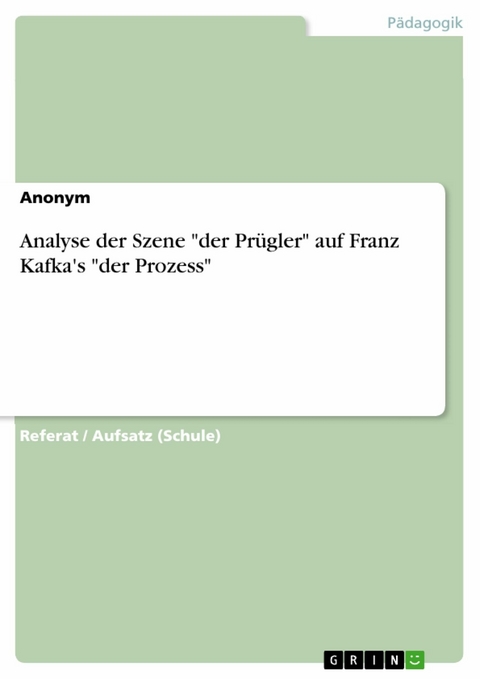 Pädagogik

Anonym

Analyse der Szene "der Prügler" auf Franz Kafka's "der Prozess"

Referat / Aufsatz (Schule)

GRIN